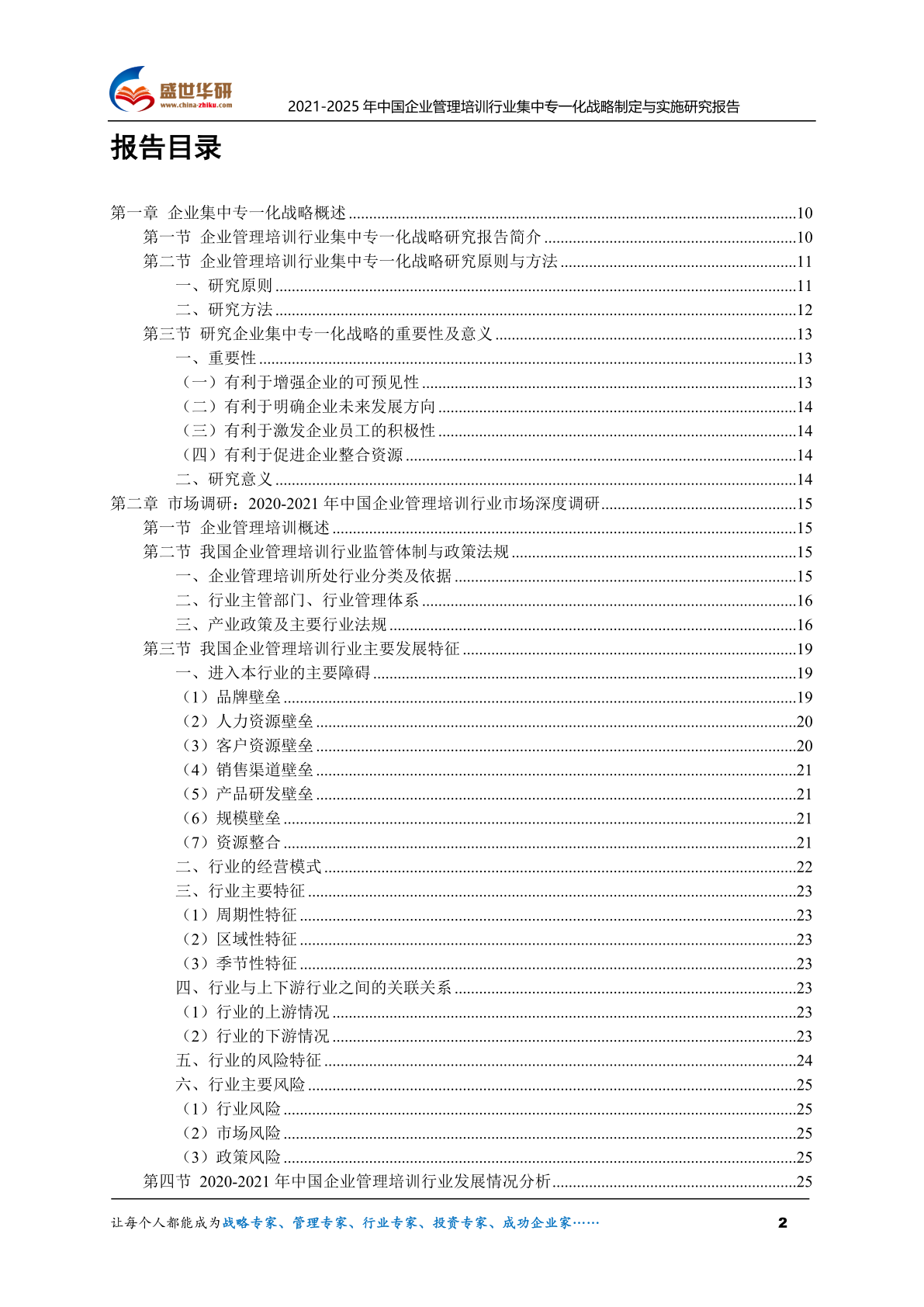 盛世华研
www.china-zhiku.com
2021-2025 年中国企业管理培训行业集中专一化战略制定与实施研究报告

报告目录

第一章 企业集中专一化战略概述 ........10
第一节 企业管理培训行业集中专一化战略研究报告简介 ........10
第二节 企业管理培训行业集中专一化战略研究原则与方法 ........11
一、研究原则 ........11
二、研究方法 ........12
第三节 研究企业集中专一化战略的重要性及意义 ........13
一、重要性 ........13
（一）有利于增强企业的可预见性 ........13
（二）有利于明确企业未来发展方向 ........14
（三）有利于激发企业员工的积极性 ........14
（四）有利于促进企业整合资源 ........14
二、研究意义 ........14
第二章 市场调研：2020-2021 年中国企业管理培训行业市场深度调研 ........15
第一节 企业管理培训概述 ........15
第二节 我国企业管理培训行业监管体制与政策法规 ........15
一、企业管理培训所处行业分类及依据 ........15
二、行业主管部门、行业管理体系 ........16
三、产业政策及主要行业法规 ........16
第三节 我国企业管理培训行业主要发展特征 ........19
一、进入本行业的主要障碍 ........19
（1）品牌壁垒 ........19
（2）人力资源壁垒 ........20
（3）客户资源壁垒 ........20
（4）销售渠道壁垒 ........21
（5）产品研发壁垒 ........21
（6）规模壁垒 ........21
（7）资源整合 ........21
二、行业的经营模式 ........22
三、行业主要特征 ........23
（1）周期性特征 ........23
（2）区域性特征 ........23
（3）季节性特征 ........23
四、行业与上下游行业之间的关联关系 ........23
（1）行业的上游情况 ........23
（2）行业的下游情况 ........23
五、行业的风险特征 ........24
六、行业主要风险 ........25
（1）行业风险 ........25
（2）市场风险 ........25
（3）政策风险 ........25
第四节 2020-2021 年中国企业管理培训行业发展情况分析 ........25

让每个人都能成为战略专家、管理专家、行业专家、投资专家、成功企业家……
2